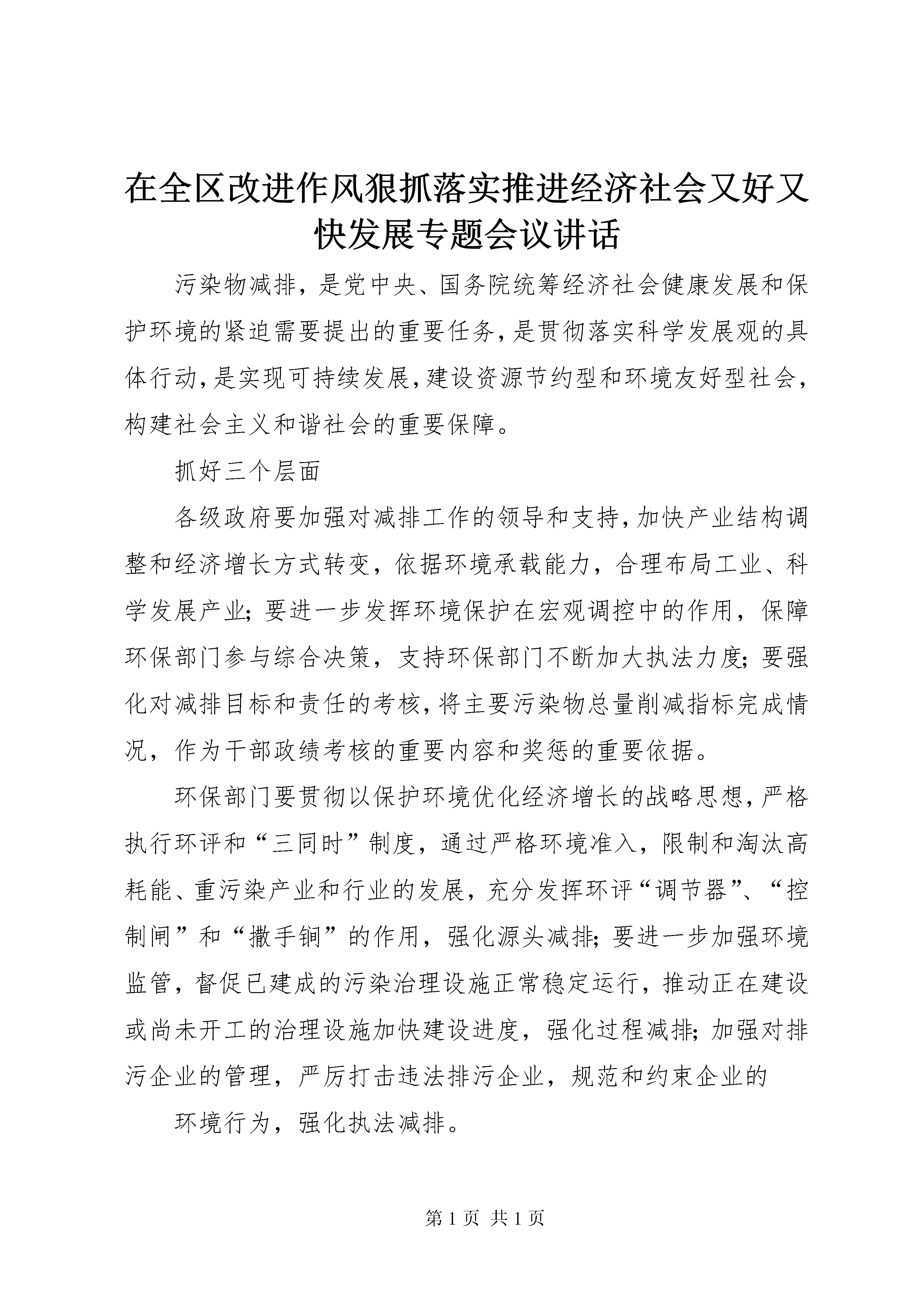 在全区改进作风狠抓落实推进经济社会又好又快发展专题会议讲话

污染物减排，是党中央、国务院统筹经济社会健康发展和保护环境的紧迫需要提出的重要任务，是贯彻落实科学发展观的具体行动，是实现可持续发展，建设资源节约型和环境友好型社会，构建社会主义和谐社会的重要保障。

抓好三个层面

各级政府要加强对减排工作的领导和支持，加快产业结构调整和经济增长方式转变，依据环境承载能力，合理布局工业、科学发展产业；要进一步发挥环境保护在宏观调控中的作用，保障环保部门参与综合决策，支持环保部门不断加大执法力度；要强化对减排目标和责任的考核，将主要污染物总量削减指标完成情况，作为干部政绩考核的重要内容和奖惩的重要依据。

环保部门要贯彻以保护环境优化经济增长的战略思想，严格执行环评和“三同时”制度，通过严格环境准入，限制和淘汰高耗能、重污染产业和行业的发展，充分发挥环评“调节器”、“控制闸”和“撒手锏”的作用，强化源头减排；要进一步加强环境监管，督促已建成的污染治理设施正常稳定运行，推动正在建设或尚未开工的治理设施加快建设进度，强化过程减排；加强对排污企业的管理，严厉打击违法排污企业，规范和约束企业的

环境行为，强化执法减排。

第 1 页 共 1 页